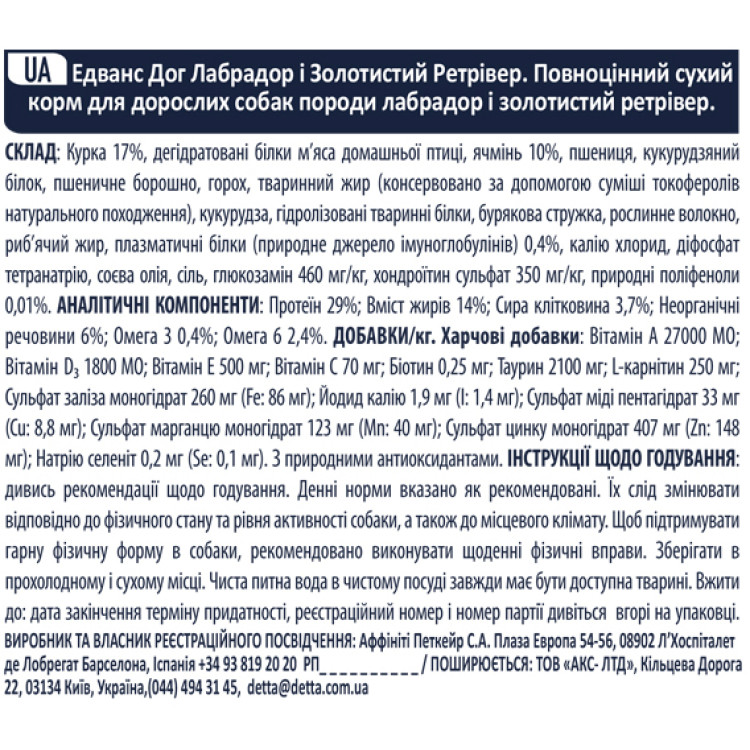 UA Едванс Дог Лабрадор і Золотистий Ретрівер. Повноцінний сухий корм для дорослих собак породи лабрадор і золотистий ретрівер.

СКЛАД: Курка 17%, дегідратовані білки м'яса домашньої птиці, ячмінь 10%, пшениця, кукурудзяний білок, пшеничне борошно, горох, тваринний жир (консервовано за допомогою суміші токоферолів натурального походження), кукурудза, гідролізовані тваринні білки, бурякова стружка, рослинне волокно, риб'ячий жир, плазматичні білки (природне джерело імуноглобулінів) 0,4%, калію хлорид, діфосфат тетранатрію, соєва олія, сіль, глюкозамін 460 мг/кг, хондроїтин сульфат 350 мг/кг, природні поліфеноли 0,01%. АНАЛІТИЧНІ КОМПОНЕНТИ: Протеїн 29%; Вміст жирів 14%; Сира клітковина 3,7%; Неорганічні речовини 6%; Омега 3 0,4%; Омега 6 2,4%. ДОБАВКИ/кг. Харчові добавки: Вітамін А 27000 МО; Вітамін $D_3$ 1800 МО; Вітамін Е 500 мг; Вітамін С 70 мг; Біотин 0,25 мг; Таурин 2100 мг; L-карнітин 250 мг; Сульфат заліза моногідрат 260 мг (Fe: 86 мг); Йодид калію 1,9 мг (I: 1,4 мг); Сульфат міді пентагідрат 33 мг (Cu: 8,8 мг); Сульфат марганцю моногідрат 123 мг (Mn: 40 мг); Сульфат цинку моногідрат 407 мг (Zn: 148 мг); Натрію селеніт 0,2 мг (Se: 0,1 мг). З природними антиоксидантами. ІНСТРУКЦІЇ ЩОДО ГОДУВАННЯ: дивись рекомендації щодо годування. Денні норми вказано як рекомендовані. Їх слід змінювати відповідно до фізичного стану та рівня активності собаки, а також до місцевого клімату. Щоб підтримувати гарну фізичну форму в собаки, рекомендовано виконувати щоденні фізичні вправи. Зберігати в прохолодному і сухому місці. Чиста питна вода в чистому посуді завжди має бути доступна тварині. Вжити до: дата закінчення терміну придатності, реєстраційний номер і номер партії дивіться вгорі на упаковці.
ВИРОБНИК ТА ВЛАСНИК РЕЄСТРАЦІЙНОГО ПОСВІДЧЕННЯ: Аффініті Петкейр С.А. Плаза Европа 54-56, 08902 Л'Хоспіталет де Лобрегат Барселона, Іспанія +34 93 819 20 20 РП__________/ ПОШИРЮЄТЬСЯ: ТОВ «АКС- ЛТД», Кільцева Дорога 22, 03134 Київ, Україна,(044) 494 31 45, detta@detta.com.ua